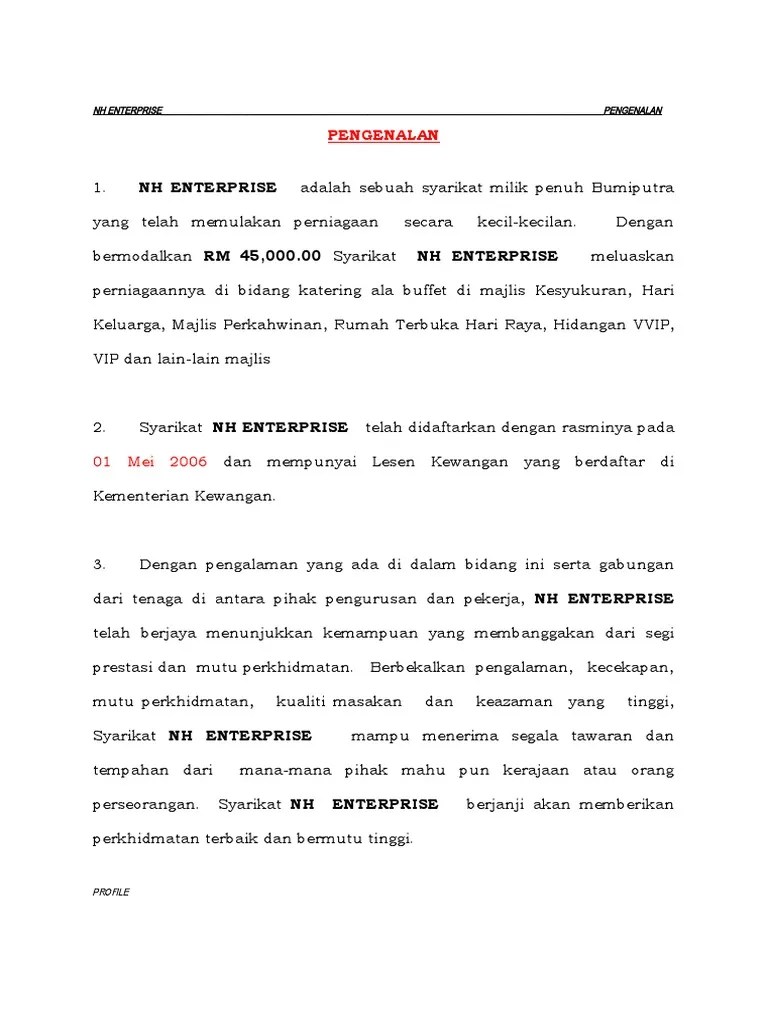 NH ENTERPRISE PENGENALAN

PENGENALAN

1. NH ENTERPRISE adalah sebuah syarikat milik penuh Bumiputra yang telah memulakan perniagaan secara kecil-kecilan. Dengan bermodalkan RM 45,000.00 Syarikat NH ENTERPRISE meluaskan perniagaannya di bidang katering ala buffet di majlis Kesyukuran, Hari Keluarga, Majlis Perkahwinan, Rumah Terbuka Hari Raya, Hidangan VVIP, VIP dan lain-lain majlis

2. Syarikat NH ENTERPRISE telah didaftarkan dengan rasminya pada 01 Mei 2006 dan mempunyai Lesen Kewangan yang berdaftar di Kementerian Kewangan.

3. Dengan pengalaman yang ada di dalam bidang ini serta gabungan dari tenaga di antara pihak pengurusan dan pekerja, NH ENTERPRISE telah berjaya menunjukkan kemampuan yang membanggakan dari segi prestasi dan mutu perkhidmatan. Berbekalkan pengalaman, kecekapan, mutu perkhidmatan, kualiti masakan dan keazaman yang tinggi, Syarikat NH ENTERPRISE mampu menerima segala tawaran dan tempahan dari mana-mana pihak mahu pun kerajaan atau orang perseorangan. Syarikat NH ENTERPRISE berjanji akan memberikan perkhidmatan terbaik dan bermutu tinggi.

PROFILE